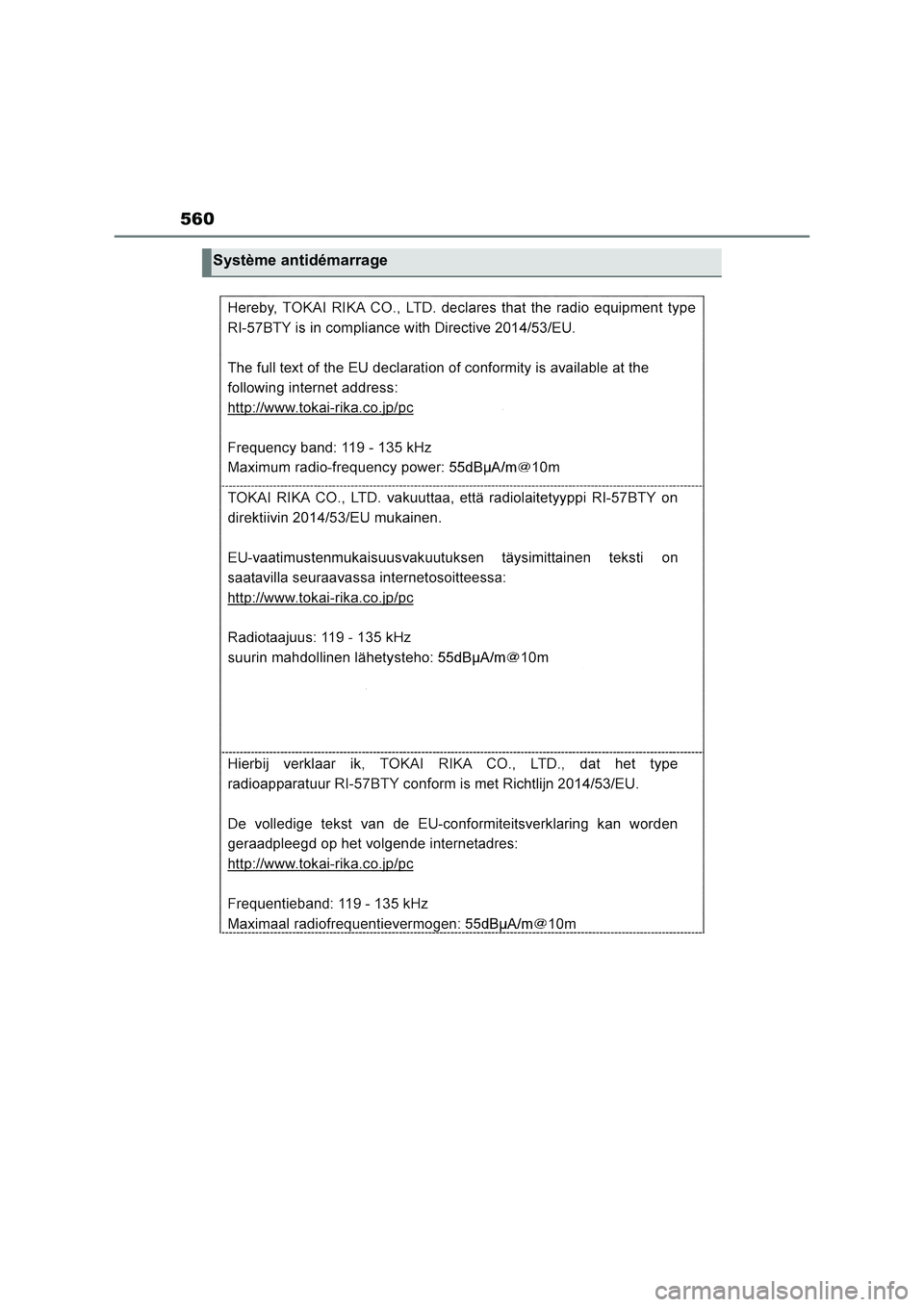 560

Système antidémarrage

Hereby, TOKAI RIKA CO., LTD. declares that the radio equipment type RI-57BTY is in compliance with Directive 2014/53/EU.

The full text of the EU declaration of conformity is available at the following internet address:
http://www.tokai-rika.co.jp/pc

Frequency band: 119 - 135 kHz
Maximum radio-frequency power: 55dBµA/m@10m

TOKAI RIKA CO., LTD. vakuuttaa, että radiolaitetyyppi RI-57BTY on direktiivin 2014/53/EU mukainen.

EU-vaatimustenmukaisuusvakuutuksen täysimittainen teksti on saatavilla seuraavassa internetosoitteessa:
http://www.tokai-rika.co.jp/pc

Radiotaajuus: 119 - 135 kHz
suurin mahdollinen lähetysteho: 55dBµA/m@10m

Hierbij verklaar ik, TOKAI RIKA CO., LTD., dat het type radioapparatuur RI-57BTY conform is met Richtlijn 2014/53/EU.

De volledige tekst van de EU-conformiteitsverklaring kan worden geraadpleegd op het volgende internetadres:
http://www.tokai-rika.co.jp/pc

Frequentieband: 119 - 135 kHz
Maximaal radiofrequentievermogen: 55dBµA/m@10m

carmanualsonline.info